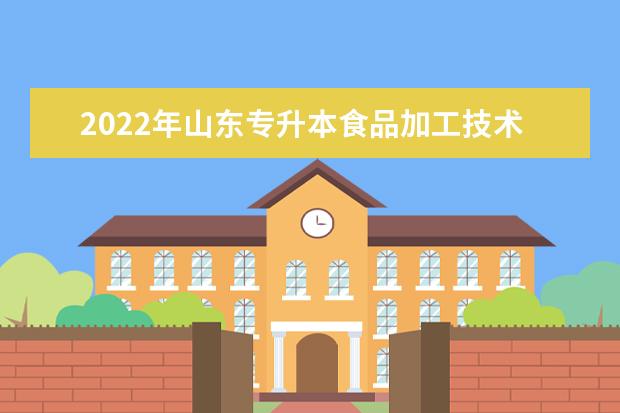 2022年山东专升本食品加工技术